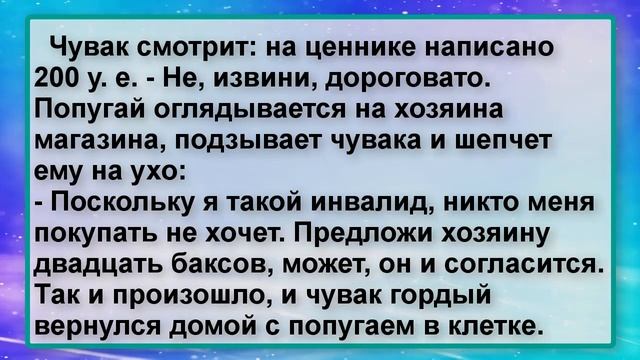 Чувак смотрит: на ценнике написано 200 у. е. - Не, извини, дороговато.
Попугай оглядывается на хозяина магазина, подзывает чувака и шепчет ему на ухо:
- Поскольку я такой инвалид, никто меня покупать не хочет. Предложи хозяину двадцать баксов, может, он и согласится.
Так и произошло, и чувак гордый вернулся домой с попугаем в клетке.